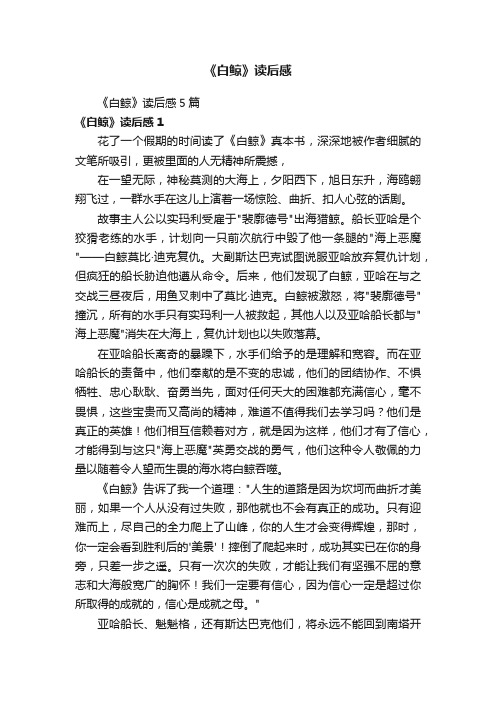 《白鲸》读后感

《白鲸》读后感 5 篇

《白鲸》读后感 1

花了一个假期的时间读了《白鲸》真本书，深深地被作者细腻的文笔所吸引，更被里面的人无精神所震撼，

在一望无际，神秘莫测的大海上，夕阳西下，旭日东升，海鸥翱翔飞过，一群水手在这儿上演着一场惊险、曲折、扣人心弦的话剧。

故事主人公以实玛利受雇于"裴廓德号"出海猎鲸。船长亚哈是个狡猾老练的水手，计划向一只前次航行中毁了他一条腿的"海上恶魔"——白鲸莫比·迪克复仇。大副斯达巴克试图说服亚哈放弃复仇计划，但疯狂的船长胁迫他遵从命令。后来，他们发现了白鲸，亚哈在与之交战三昼夜后，用鱼叉刺中了莫比·迪克。白鲸被激怒，将"裴廓德号"撞沉，所有的水手只有实玛利一人被救起，其他人以及亚哈船长都与"海上恶魔"消失在大海上，复仇计划也以失败落幕。

在亚哈船长离奇的暴躁下，水手们给予的是理解和宽容。而在亚哈船长的责备中，他们奉献的是不变的忠诚，他们的团结协作、不惧牺牲、忠心耿耿、奋勇当先，面对任何天大的困难都充满信心，毫不畏惧，这些宝贵而又高尚的精神，难道不值得我们去学习吗？他们是真正的英雄！他们相互信赖着对方，就是因为这样，他们才有了信心，才能得到与这只"海上恶魔"英勇交战的勇气，他们这种令人敬佩的力量以随着令人望而生畏的海水将白鲸吞噬。

《白鲸》告诉了我一个道理："人生的道路是因为坎坷而曲折才美丽，如果一个人从没有过失败，那他就也不会有真正的成功。只有迎难而上，尽自己的全力爬上了山峰，你的人生才会变得辉煌，那时，你一定会看到胜利后的'美景'！摔倒了爬起来时，成功其实已在你的身旁，只差一步之遥。只有一次次的失败，才能让我们有坚强不屈的意志和大海般宽广的胸怀！我们一定要有信心，因为信心一定是超过你所取得的成就的，信心是成就之母。"

亚哈船长、魁魁格，还有斯达巴克他们，将永远不能回到南塔开